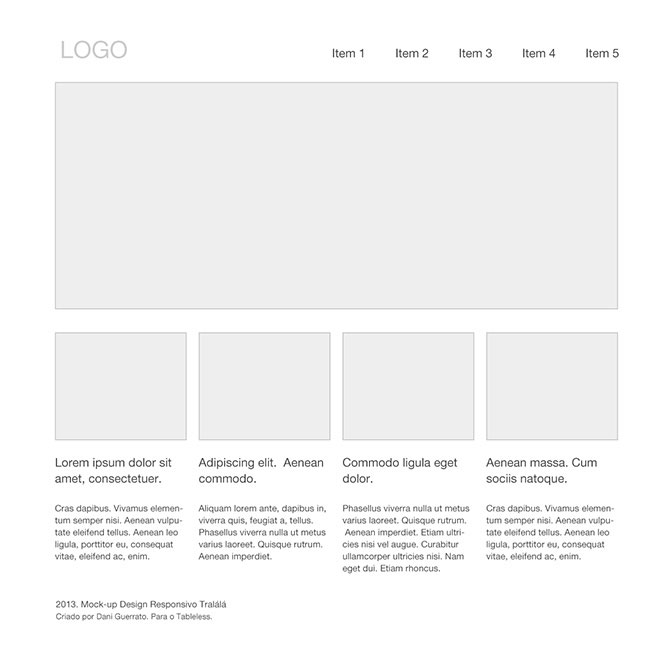 LOGO

Item 1 Item 2 Item 3 Item 4 Item 5

Lorem ipsum dolor sit amet, consectetuer.

Cras dapibus. Vivamus elementum semper nisi. Aenean vulputate eleifend tellus. Aenean leo ligula, porttitor eu, consequat vitae, eleifend ac, enim.

Adipiscing elit. Aenean commodo.

Aliquam lorem ante, dapibus in, viverra quis, feugiat a, tellus. Phasellus viverra nulla ut metus varius laoreet. Quisque rutrum. Aenean imperdiet.

Commodo ligula eget dolor.

Phasellus viverra nulla ut metus varius laoreet. Quisque rutrum. Aenean imperdiet. Etiam ultricies nisi vel augue. Curabitur ullamcorper ultricies nisi. Nam eget dui. Etiam rhoncus.

Aenean massa. Cum sociis natoque.

Cras dapibus. Vivamus elementum semper nisi. Aenean vulputate eleifend tellus. Aenean leo ligula, porttitor eu, consequat vitae, eleifend ac, enim.

2013. Mock-up Design Responsivo Tralálá
Criado por Dani Guerrato. Para o Tableless.